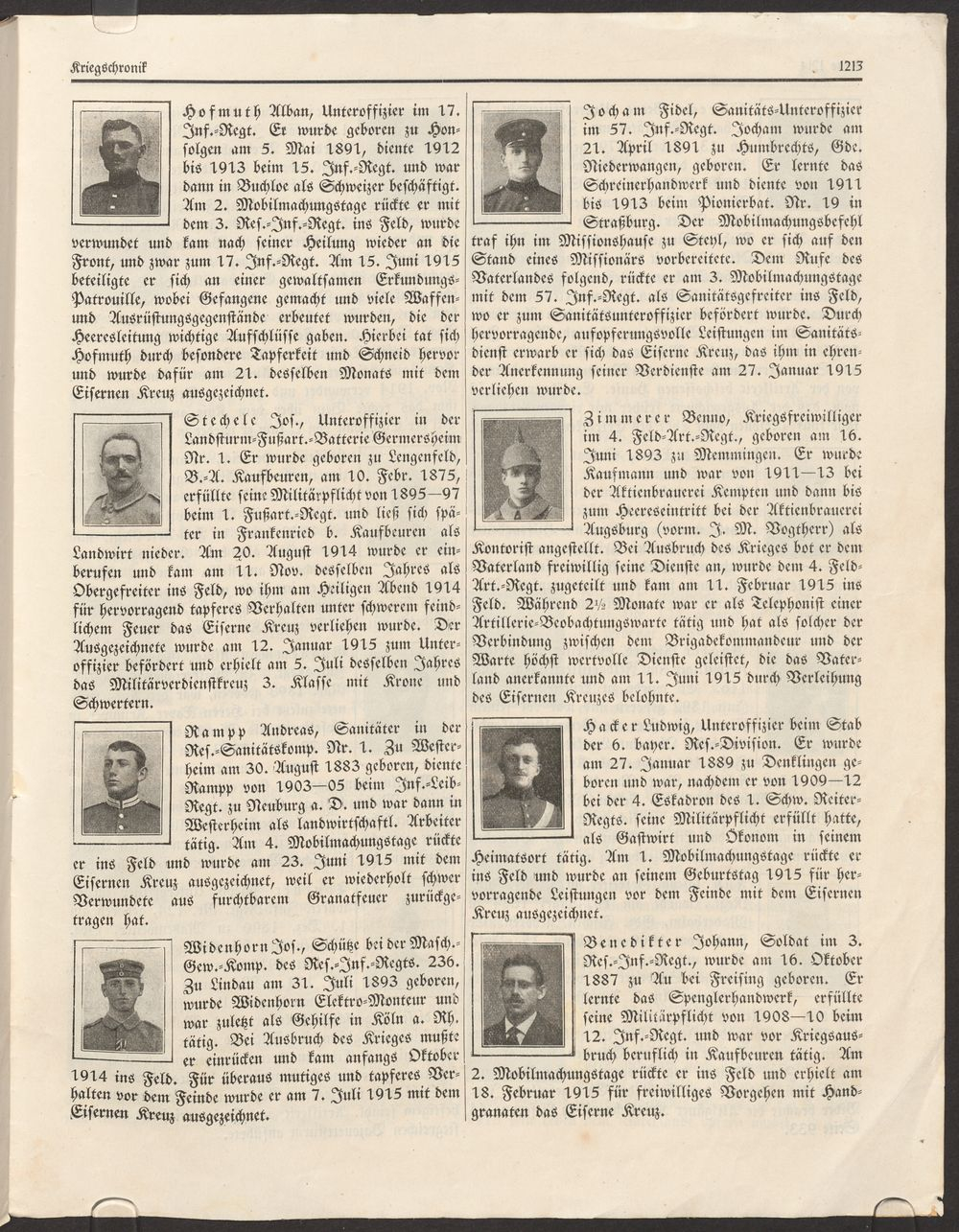 Kriegschronik

1213

Hofmuth Alban, Unteroffizier im 17. Inf.-Regt. Er wurde geboren zu Honsolgen am 5. Mai 1891, diente 1912 bis 1913 beim 15. Inf.-Regt. und war dann in Buchloe als Schweizer beschäftigt. Am 2. Mobilmachungstage rückte er mit dem 3. Res.-Inf.-Regt. ins Feld, wurde verwundet und kam nach seiner Heilung wieder an die Front, und zwar zum 17. Inf.-Regt. Am 15. Juni 1915 beteiligte er sich an einer gewaltsamen Erkundungs-Patrouille, wobei Gefangene gemacht und viele Waffen- und Ausrüstungsgegenstände erbeutet wurden, die der Heeresleitung wichtige Aufschlüsse gaben. Hierbei tat sich Hofmuth durch besondere Tapferkeit und Schneid hervor und wurde dafür am 21. desselben Monats mit dem Eisernen Kreuz ausgezeichnet.

Stechele Jos., Unteroffizier in der Landsturm-Fußart.-Batterie Germersheim Nr. 1. Er wurde geboren zu Lengenfeld, B.-A. Kaufbeuren, am 10. Febr. 1875, erfüllte seine Militärpflicht von 1895—97 beim 1. Fußart.-Regt. und ließ sich später in Frankenried b. Kaufbeuren als Landwirt nieder. Am 20. August 1914 wurde er einberufen und kam am 11. Nov. desselben Jahres als Obergefreiter ins Feld, wo ihm am Heiligen Abend 1914 für hervorragend tapferes Verhalten unter schwerem feindlichem Feuer das Eiserne Kreuz verliehen wurde. Der Ausgezeichnete wurde am 12. Januar 1915 zum Unteroffizier befördert und erhielt am 5. Juli desselben Jahres das Militärverdienstkreuz 3. Klasse mit Krone und Schwertern.

Rampp Andreas, Sanitäter in der Res.-Sanitätskomp. Nr. 1. Zu Westerheim am 30. August 1883 geboren, diente Rampp von 1903—05 beim Inf.-Leib-Regt. zu Neuburg a. D. und war dann in Westerheim als landwirtschaftl. Arbeiter tätig. Am 4. Mobilmachungstage rückte er ins Feld und wurde am 23. Juni 1915 mit dem Eisernen Kreuz ausgezeichnet, weil er wiederholt schwer Verwundete aus furchtbarem Granatfeuer zurückgetragen hat.

Widenhorn Jos., Schütze bei der Masch.-Gew.-Komp. des Res.-Inf.-Regts. 236. Zu Lindau am 31. Juli 1893 geboren, wurde Widenhorn Elektro-Monteur und war zuletzt als Gehilfe in Köln a. Rh. tätig. Bei Ausbruch des Krieges mußte er einrücken und kam anfangs Oktober 1914 ins Feld. Für überaus mutiges und tapferes Verhalten vor dem Feinde wurde er am 7. Juli 1915 mit dem Eisernen Kreuz ausgezeichnet.

Jocham Fidel, Sanitäts-Unteroffizier im 57. Inf.-Regt. Jocham wurde am 21. April 1891 zu Humbrechts, Gde. Niederwangen, geboren. Er lernte das Schreinerhandwerk und diente von 1911 bis 1913 beim Pionierbat. Nr. 19 in Straßburg. Der Mobilmachungsbefehl traf ihn im Missionshause zu Steyl, wo er sich auf den Stand eines Missionärs vorbereitete. Dem Rufe des Vaterlandes folgend, rückte er am 3. Mobilmachungstage mit dem 57. Inf.-Regt. als Sanitätsgefreiter ins Feld, wo er zum Sanitätsunteroffizier befördert wurde. Durch hervorragende, aufopferungsvolle Leistungen im Sanitätsdienst erwarb er sich das Eiserne Kreuz, das ihm in ehrender Anerkennung seiner Verdienste am 27. Januar 1915 verliehen wurde.

Zimmerer Benno, Kriegsfreiwilliger im 4. Feld-Art.-Regt., geboren am 16. Juni 1893 zu Memmingen. Er wurde Kaufmann und war von 1911—13 bei der Aktienbrauerei Kempten und dann bis zum Heereseintritt bei der Aktienbrauerei Augsburg (vorm. J. M. Vogtherr) als Kontorist angestellt. Bei Ausbruch des Krieges bot er dem Vaterland freiwillig seine Dienste an, wurde dem 4. Feld-Art.-Regt. zugeteilt und kam am 11. Februar 1915 ins Feld. Während 2½ Monate war er als Telephonist einer Artillerie-Beobachtungswarte tätig und hat als solcher der Verbindung zwischen dem Brigadekommandeur und der Warte höchst wertvolle Dienste geleistet, die das Vaterland anerkannte und am 11. Juni 1915 durch Verleihung des Eisernen Kreuzes belohnte.

Hacker Ludwig, Unteroffizier beim Stab der 6. bayer. Res.-Division. Er wurde am 27. Januar 1889 zu Denklingen geboren und war, nachdem er von 1909—12 bei der 4. Eskadron des 1. Schw. Reiter-Regts. seine Militärpflicht erfüllt hatte, als Gastwirt und Ökonom in seinem Heimatsort tätig. Am 1. Mobilmachungstage rückte er ins Feld und wurde an seinem Geburtstag 1915 für hervorragende Leistungen vor dem Feinde mit dem Eisernen Kreuz ausgezeichnet.

Benedikter Johann, Soldat im 3. Res.-Inf.-Regt., wurde am 16. Oktober 1887 zu Au bei Freising geboren. Er lernte das Spenglerhandwerk, erfüllte seine Militärpflicht von 1908—10 beim 12. Inf.-Regt. und war vor Kriegsausbruch beruflich in Kaufbeuren tätig. Am 2. Mobilmachungstage rückte er ins Feld und erhielt am 18. Februar 1915 für freiwilliges Vorgehen mit Handgranaten das Eiserne Kreuz.